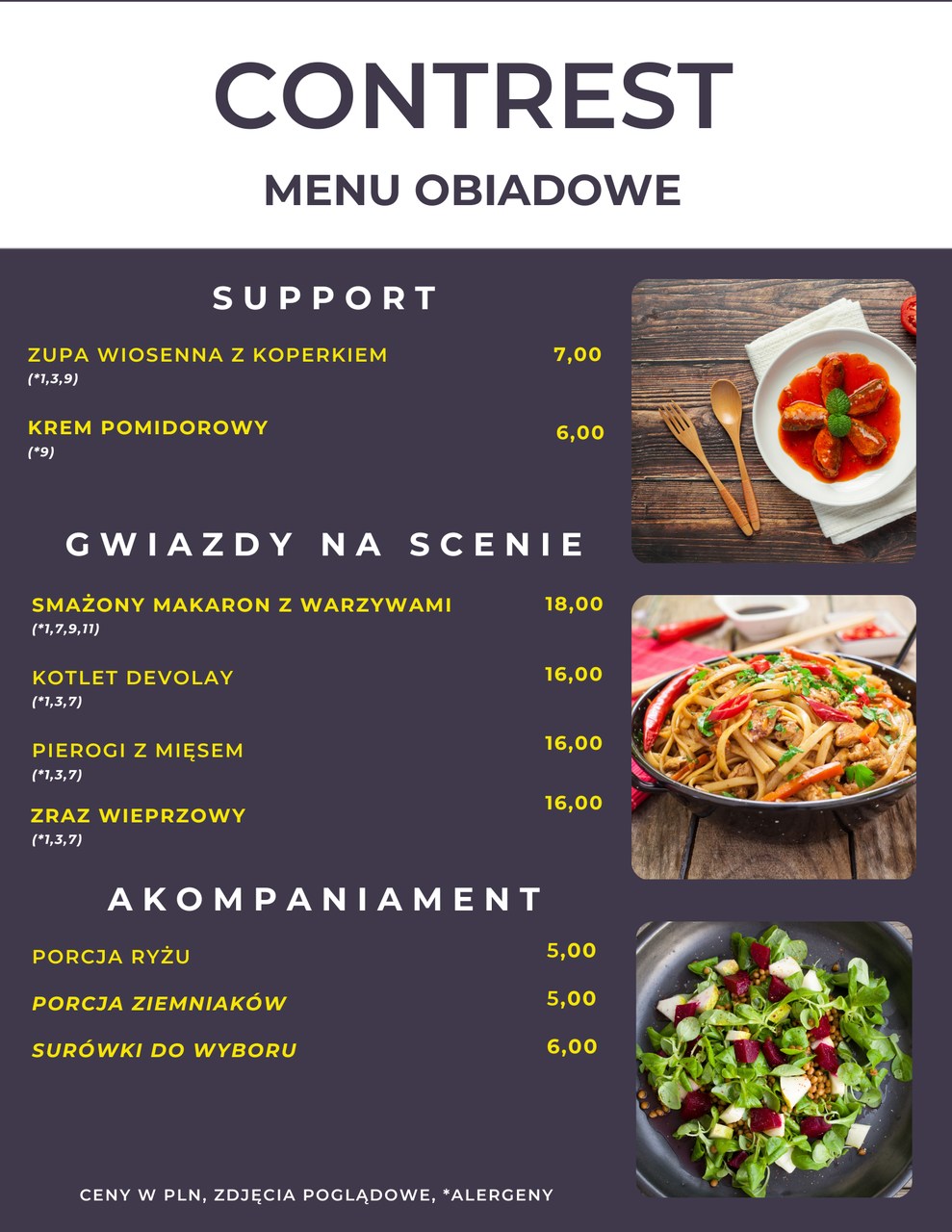 CONTREST
MENU OBIADOWE

SUPPORT

ZUPA WIOSENNA Z KOPERKIEM 7,00
(*1,3,9)

KREM POMIDOROWY 6,00
(*9)

GWIAZDY NA SCENIE

SMAŻONY MAKARON Z WARZYWAMI 18,00
(*1,7,9,11)

KOTLET DEVOLAY 16,00
(*1,3,7)

PIEROGI Z MIĘSEM 16,00
(*1,3,7)

ZRAZ WIEPRZOWY 16,00
(*1,3,7)

AKOMPANIAMENT

PORCJA RYŻU 5,00

PORCJA ZIEMNIAKÓW 5,00

SURÓWKI DO WYBORU 6,00

CENY W PLN, ZDJĘCIA POGLĄDOWE, *ALERGENY